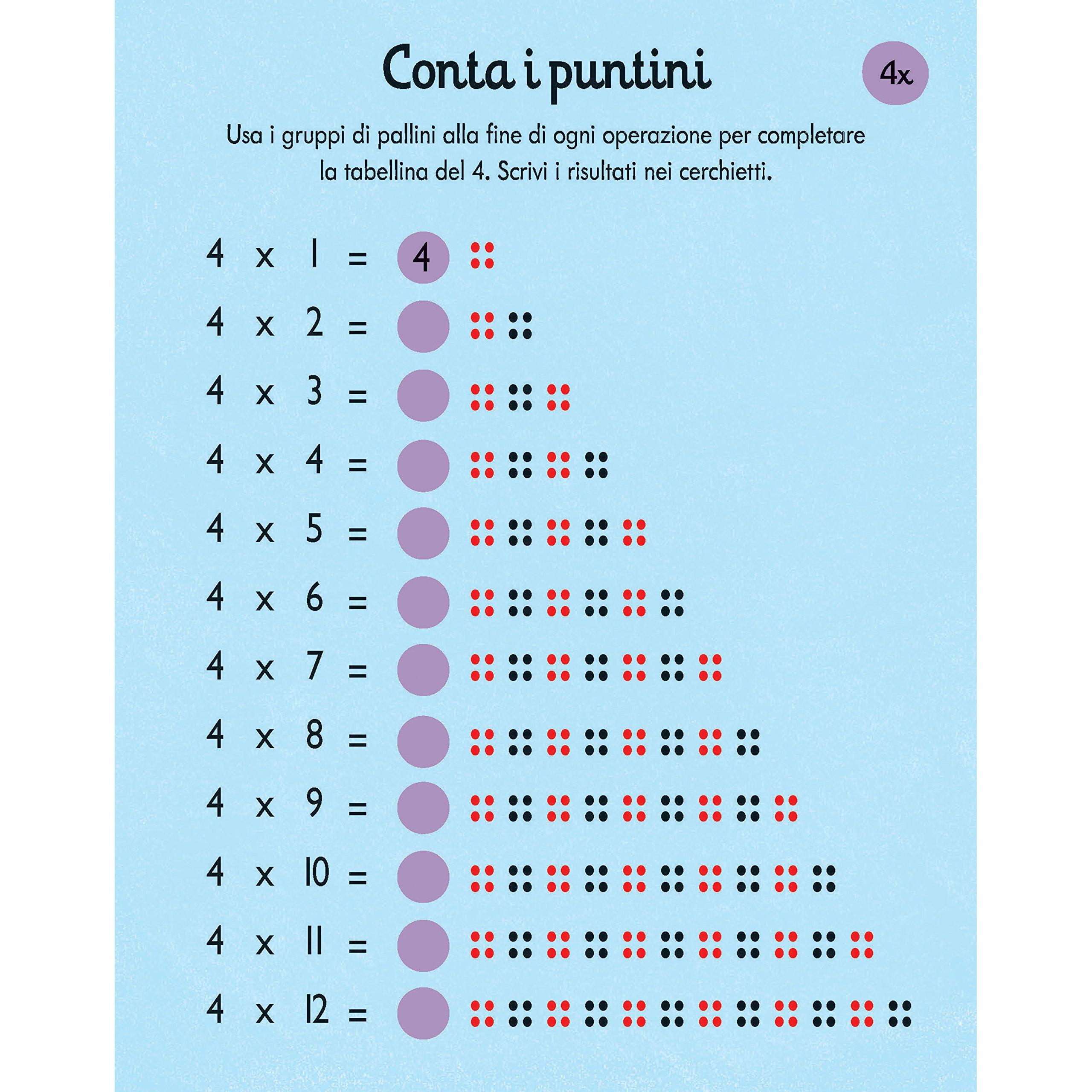 Conta i puntini

4x

Usa i gruppi di pallini alla fine di ogni operazione per completare la tabellina del 4. Scrivi i risultati nei cerchietti.

4 x 1 = 4
4 x 2 =
4 x 3 =
4 x 4 =
4 x 5 =
4 x 6 =
4 x 7 =
4 x 8 =
4 x 9 =
4 x 10 =
4 x 11 =
4 x 12 =